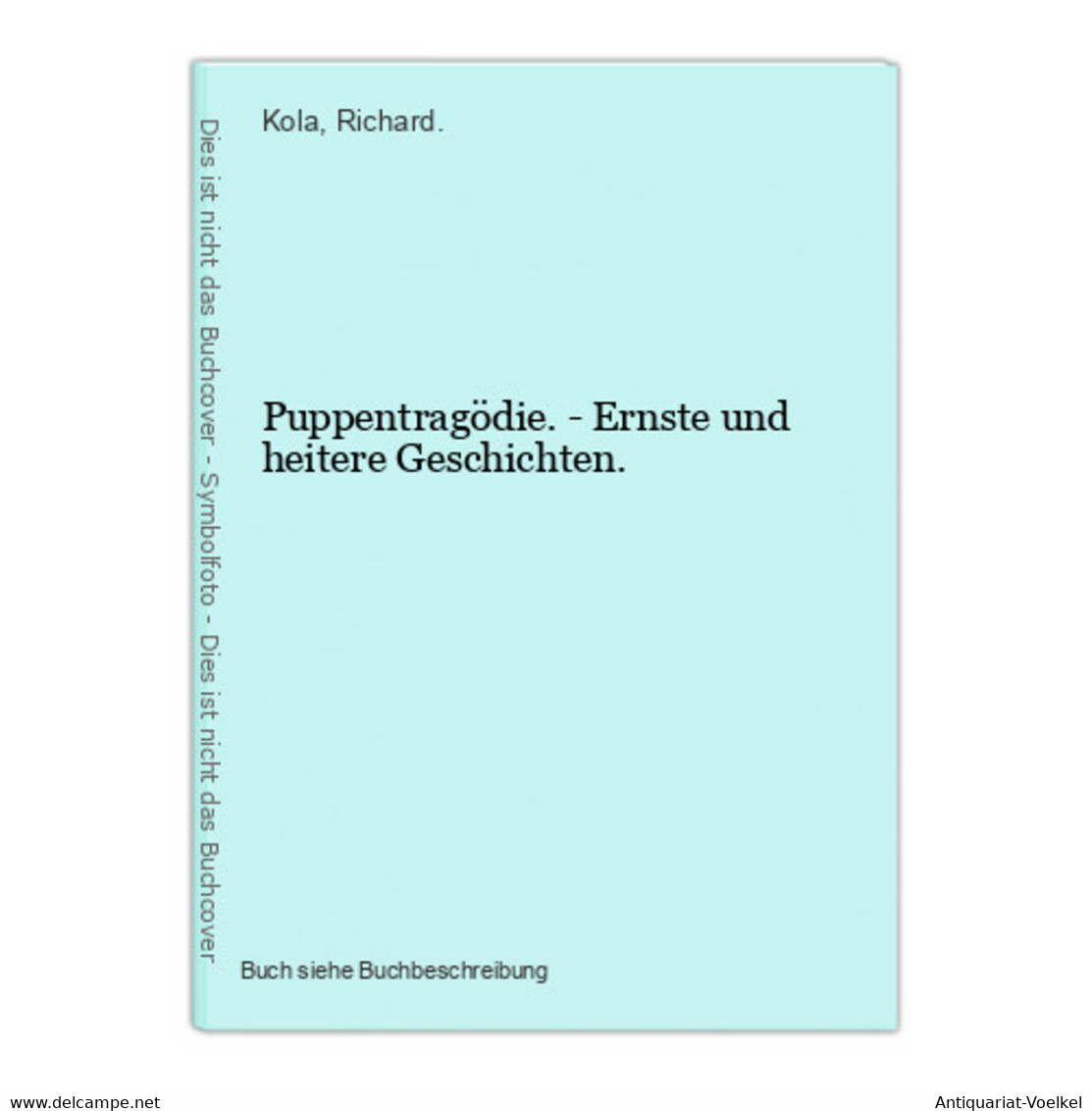 Dies ist nicht das Buchcover - Symbolfoto - Dies ist nicht das Buchcover

Kola, Richard.

Puppentragödie. - Ernste und heitere Geschichten.

Buch siehe Buchbeschreibung

www.delcampe.net

Antiquariat-Voelkel